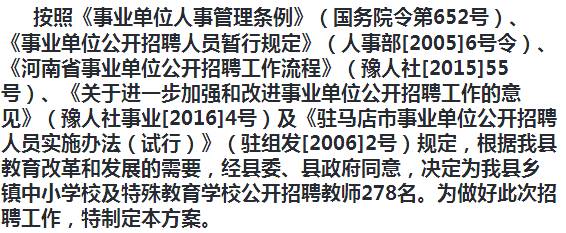 按照《事业单位人事管理条例》（国务院令第652号）、《事业单位公开招聘人员暂行规定》（人事部[2005]6号令）、《河南省事业单位公开招聘工作流程》（豫人社[2015]55号）、《关于进一步加强和改进事业单位公开招聘工作的意见》（豫人社事业[2016]4号）及《驻马店市事业单位公开招聘人员实施办法（试行）》（驻组发[2006]2号）规定，根据我县教育改革和发展的需要，经县委、县政府同意，决定为我县乡镇中小学校及特殊教育学校公开招聘教师278名。为做好此次招聘工作，特制定本方案。